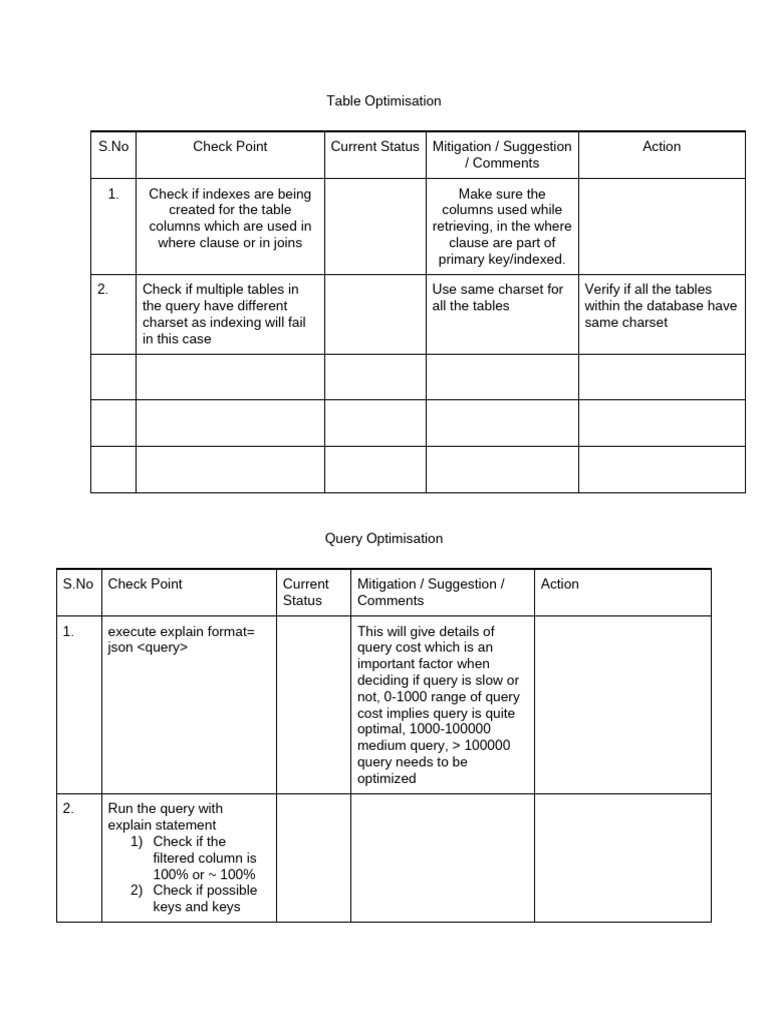 Table Optimisation

| S.No | Check Point | Current Status | Mitigation / Suggestion / Comments | Action |
|---|---|---|---|---|
| 1. | Check if indexes are being created for the table columns which are used in where clause or in joins | | Make sure the columns used while retrieving, in the where clause are part of primary key/indexed. | |
| 2. | Check if multiple tables in the query have different charset as indexing will fail in this case | | Use same charset for all the tables | Verify if all the tables within the database have same charset |
| | | | | |
| | | | | |
| | | | | |

Query Optimisation

| S.No | Check Point | Current Status | Mitigation / Suggestion / Comments | Action |
|---|---|---|---|---|
| 1. | execute explain format= json <query> | | This will give details of query cost which is an important factor when deciding if query is slow or not, 0-1000 range of query cost implies query is quite optimal, 1000-100000 medium query, > 100000 query needs to be optimized | |
| 2. | Run the query with explain statement 1) Check if the filtered column is 100% or ~ 100% 2) Check if possible keys and keys | | | |